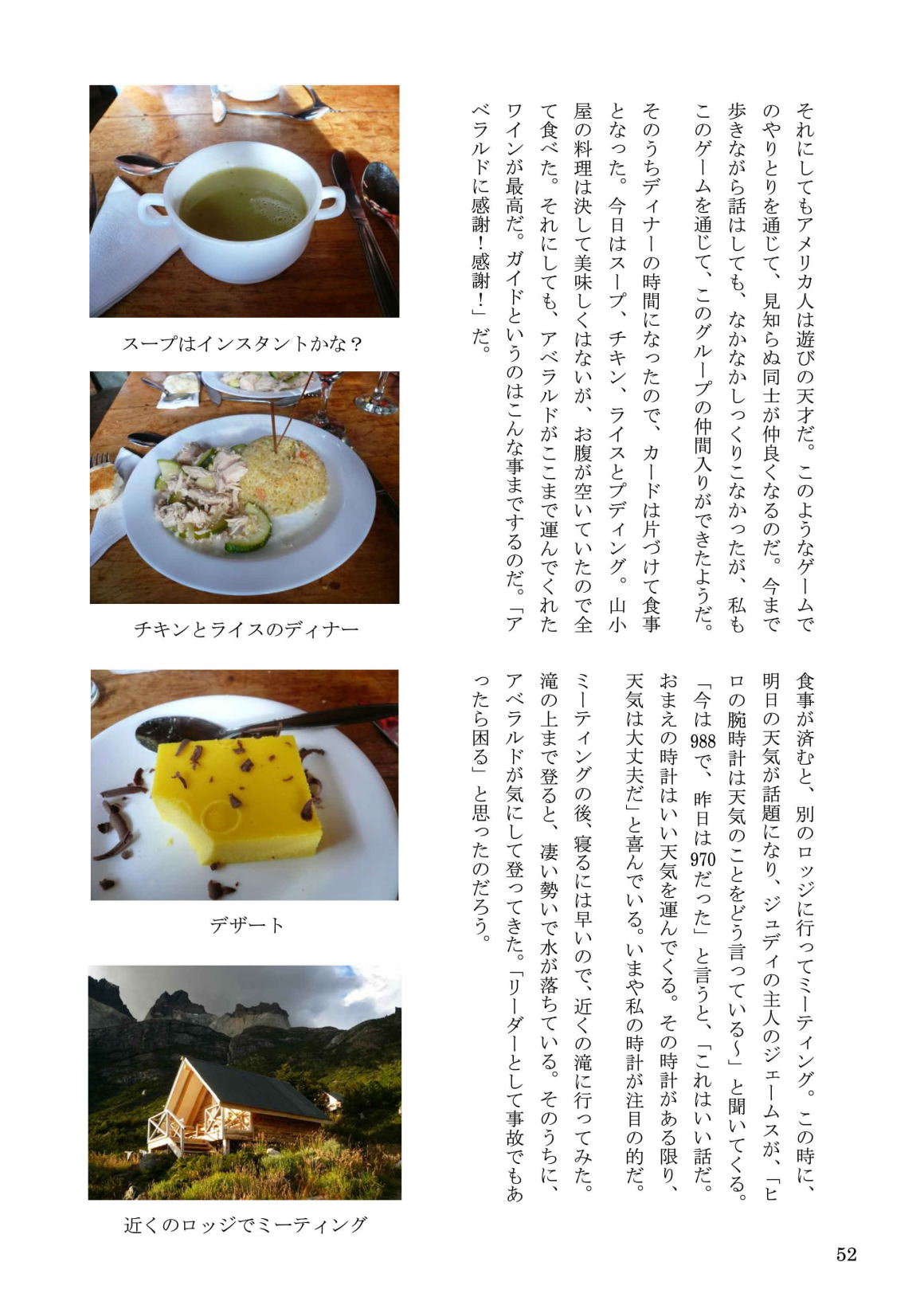 それにしてもアメリカ人は遊びの天才だ。このようなゲームでのやりとりを通じて、見知らぬ同士が仲良くなるのだ。今まで歩きながら話はしても、なかなかしっくりこなかったが、私もこのゲームを通じて、このグループの仲間入りができたようだ。

そのうちディナーの時間になったので、カードは片づけて食事となった。今日はスープ、チキン、ライスとプディング。山小屋の料理は決して美味しくはないが、お腹が空いていたので全て食べた。それにしても、アベラルドがここまで運んでくれたワインが最高だ。ガイドというのはこんな事までするのだ。「アベラルドに感謝！感謝！」だ。

食事が済むと、別のロッジに行ってミーティング。この時に、明日の天気が話題になり、ジュディの主人のジェームスが、「ヒロの腕時計は天気のことをどう言っている～」と聞いてくる。「今は988で、昨日は970だった」と言うと、「これはいい話だ。おまえの時計はいい天気を運んでくる。その時計がある限り、天気は大丈夫だ」と喜んでいる。いまや私の時計が注目の的だ。

ミーティングの後、寝るには早いので、近くの滝に行ってみた。滝の上まで登ると、凄い勢いで水が落ちている。そのうちに、アベラルドが気にして登ってきた。「リーダーとして事故でもあったら困る」と思ったのだろう。

スープはインスタントかな？

チキンとライスのディナー

デザート

近くのロッジでミーティング

52